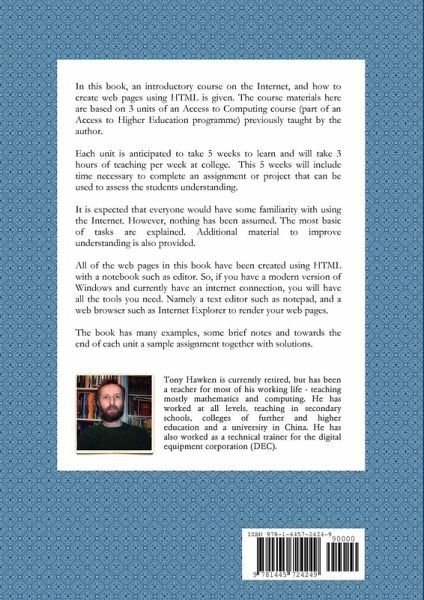 In this book, an introductory course on the Internet, and how to create web pages using HTML is given. The course materials here are based on 3 units of an Access to Computing course (part of an Access to Higher Education programme) previously taught by the author.

Each unit is anticipated to take 5 weeks to learn and will take 3 hours of teaching per week at college. This 5 weeks will include time necessary to complete an assignment or project that can be used to assess the students understanding.

It is expected that everyone would have some familiarity with using the Internet. However, nothing has been assumed. The most basic of tasks are explained. Additional material to improve understanding is also provided.

All of the web pages in this book have been created using HTML with a notebook such as editor. So, if you have a modern version of Windows and currently have an internet connection, you will have all the tools you need. Namely a text editor such as notepad, and a web browser such as Internet Explorer to render your web pages.

The book has many examples, some brief notes and towards the end of each unit a sample assignment together with solutions.

Tony Hawken is currently retired, but has been a teacher for most of his working life - teaching mostly mathematics and computing. He has worked at all levels, teaching in secondary schools, colleges of further and higher education and a university in China. He has also worked as a technical trainer for the digital equipment corporation (DEC).

ISBN 978-1-4457-2424-9

90000

9 781445 724249